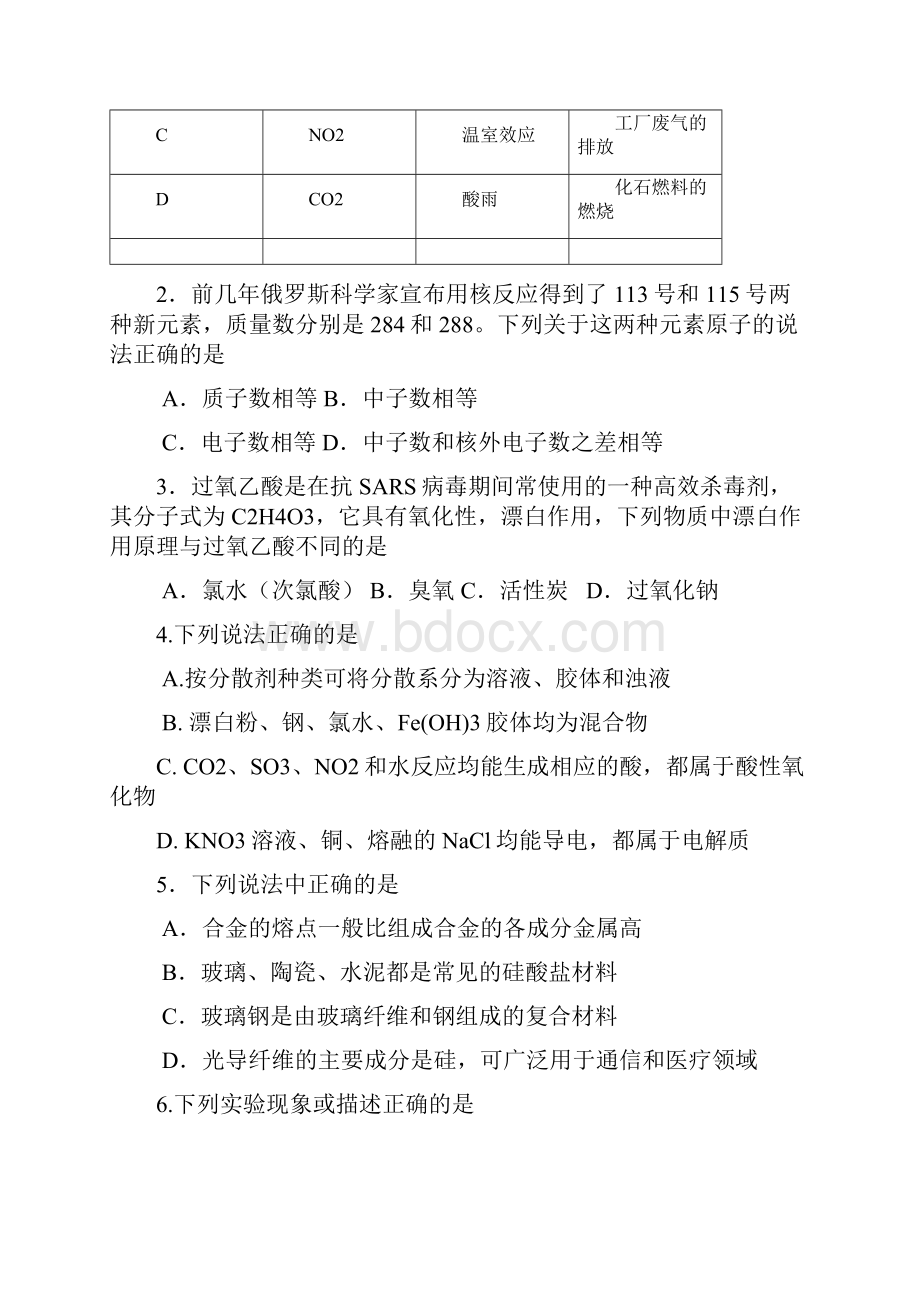 | C | NO2 | 温室效应 | 工厂废气的排放 |
|---|---|---|---|
| D | CO2 | 酸雨 | 化石燃料的燃烧 |
| | | | |

2．前几年俄罗斯科学家宣布用核反应得到了 113 号和 115 号两种新元素，质量数分别是 284 和 288。下列关于这两种元素原子的说法正确的是

A．质子数相等 B．中子数相等

C．电子数相等 D．中子数和核外电子数之差相等

3．过氧乙酸是在抗 SARS 病毒期间常使用的一种高效杀毒剂，其分子式为 C2H4O3，它具有氧化性，漂白作用，下列物质中漂白作用原理与过氧乙酸不同的是

A．氯水（次氯酸） B．臭氧 C．活性炭 D．过氧化钠

4.下列说法正确的是

A.按分散剂种类可将分散系分为溶液、胶体和浊液

B. 漂白粉、钢、氯水、Fe(OH)3 胶体均为混合物

C. CO2、SO3、NO2 和水反应均能生成相应的酸，都属于酸性氧化物

D. KNO3 溶液、铜、熔融的 NaCl 均能导电，都属于电解质

5．下列说法中正确的是

A．合金的熔点一般比组成合金的各成分金属高

B．玻璃、陶瓷、水泥都是常见的硅酸盐材料

C．玻璃钢是由玻璃纤维和钢组成的复合材料

D．光导纤维的主要成分是硅，可广泛用于通信和医疗领域

6.下列实验现象或描述正确的是

www.bdocx.com